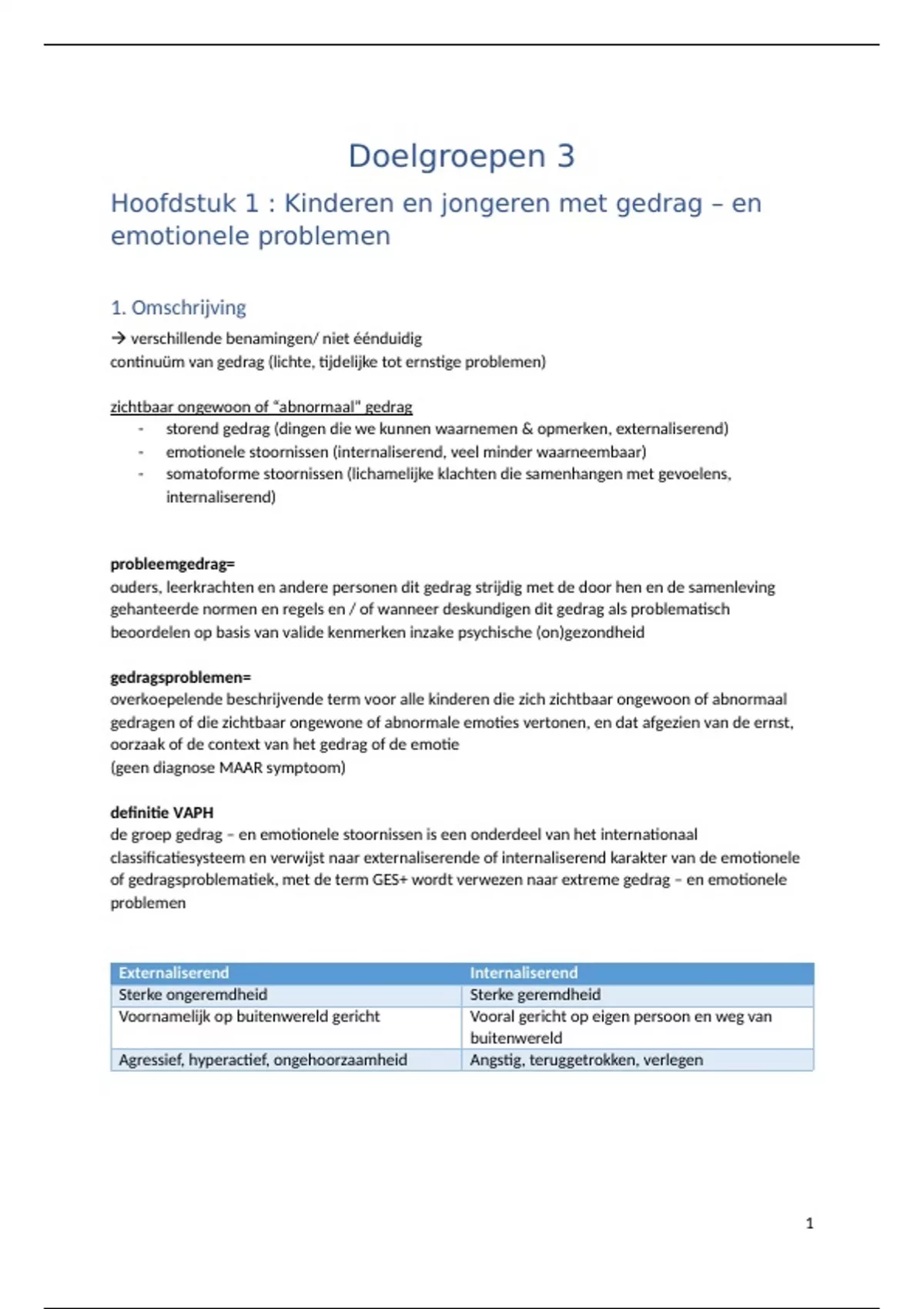 Doelgroepen 3

Hoofdstuk 1 : Kinderen en jongeren met gedrag – en emotionele problemen

1. Omschrijving

→ verschillende benamingen/ niet éénduidig
continuüm van gedrag (lichte, tijdelijke tot ernstige problemen)

zichtbaar ongewoon of "abnormaal" gedrag
- storend gedrag (dingen die we kunnen waarnemen & opmerken, externaliserend)
- emotionele stoornissen (internaliserend, veel minder waarneembaar)
- somatoforme stoornissen (lichamelijke klachten die samenhangen met gevoelens, internaliserend)

probleemgedrag=
ouders, leerkrachten en andere personen dit gedrag strijdig met de door hen en de samenleving gehanteerde normen en regels en / of wanneer deskundigen dit gedrag als problematisch beoordelen op basis van valide kenmerken inzake psychische (on)gezondheid

gedragsproblemen=
overkoepelende beschrijvende term voor alle kinderen die zich zichtbaar ongewoon of abnormaal gedragen of die zichtbaar ongewone of abnormale emoties vertonen, en dat afgezien van de ernst, oorzaak of de context van het gedrag of de emotie
(geen diagnose MAAR symptoom)

definitie VAPH
de groep gedrag – en emotionele stoornissen is een onderdeel van het internationaal classificatiesysteem en verwijst naar externaliserende of internaliserend karakter van de emotionele of gedragsproblematiek, met de term GES+ wordt verwezen naar extreme gedrag – en emotionele problemen

| Externaliserend | Internaliserend |
|---|---|
| Sterke ongeremdheid | Sterke geremdheid |
| Voornamelijk op buitenwereld gericht | Vooral gericht op eigen persoon en weg van buitenwereld |
| Agressief, hyperactief, ongehoorzaamheid | Angstig, teruggetrokken, verlegen |

1